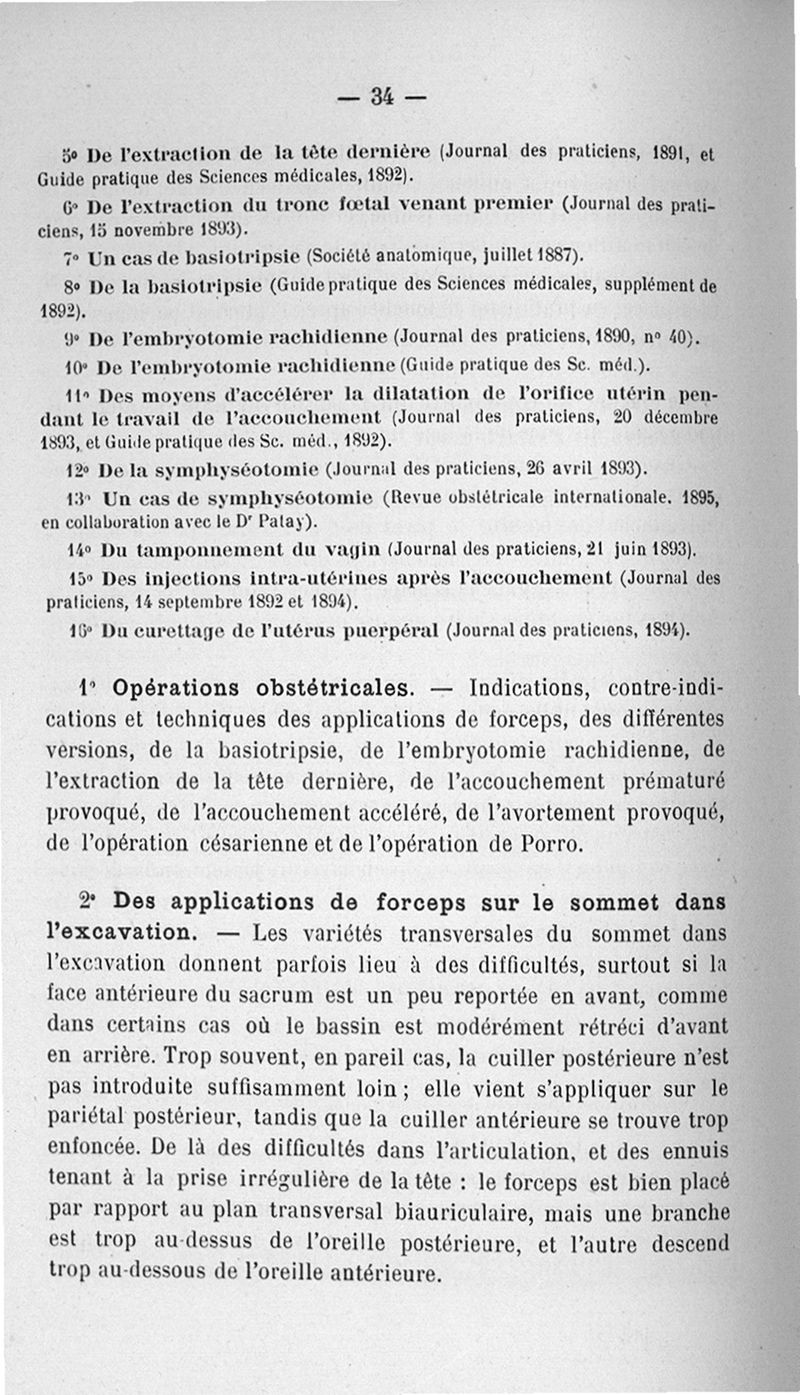 — 34 —

5° De l'extraction de la tête dernière (Journal des praticiens, 1891, et Guide pratique des Sciences médicales, 1892).

6° De l'extraction du tronc fœtal venant premier (Journal des praticiens, 15 novembre 1893).

7° Un cas de basiotripsie (Société anatomique, juillet 1887).

8° De la basiotripsie (Guide pratique des Sciences médicales, supplément de 1892).

9° De l'embryotomie rachidienne (Journal des praticiens, 1890, n° 40).

10° De l'embryotomie rachidienne (Guide pratique des Sc. méd.).

11° Des moyens d'accélérer la dilatation de l'orifice utérin pendant le travail de l'accouchement (Journal des praticiens, 20 décembre 1893, et Guide pratique des Sc. méd., 1892).

12° De la symphyséotomie (Journal des praticiens, 26 avril 1893).

13° Un cas de symphyséotomie (Revue obstétricale internationale. 1895, en collaboration avec le Dr Patay).

14° Du tamponnement du vagin (Journal des praticiens, 21 juin 1893).

15° Des injections intra-utérines après l'accouchement (Journal des praticiens, 14 septembre 1892 et 1894).

16° Du curettage de l'utérus puerpéral (Journal des praticiens, 1894).

1° Opérations obstétricales. — Indications, contre-indications et techniques des applications de forceps, des différentes versions, de la basiotripsie, de l'embryotomie rachidienne, de l'extraction de la tête dernière, de l'accouchement prématuré provoqué, de l'accouchement accéléré, de l'avortement provoqué, de l'opération césarienne et de l'opération de Porro.

2° Des applications de forceps sur le sommet dans l'excavation. — Les variétés transversales du sommet dans l'excavation donnent parfois lieu à des difficultés, surtout si la face antérieure du sacrum est un peu reportée en avant, comme dans certains cas où le bassin est modérément rétréci d'avant en arrière. Trop souvent, en pareil cas, la cuiller postérieure n'est pas introduite suffisamment loin ; elle vient s'appliquer sur le pariétal postérieur, tandis que la cuiller antérieure se trouve trop enfoncée. De là des difficultés dans l'articulation, et des ennuis tenant à la prise irrégulière de la tête : le forceps est bien placé par rapport au plan transversal biauriculaire, mais une branche est trop au-dessus de l'oreille postérieure, et l'autre descend trop au-dessous de l'oreille antérieure.